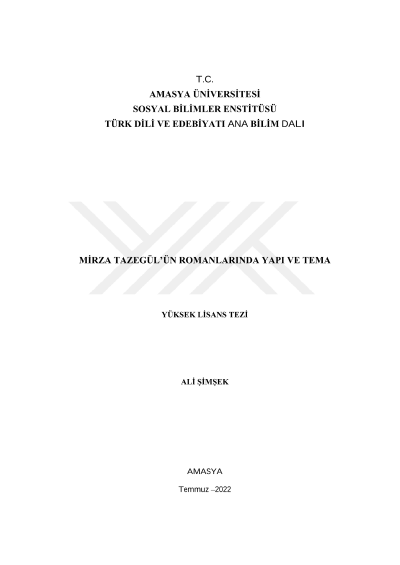 T.C.
AMASYA ÜNİVERSİTESİ
SOSYAL BİLİMLER ENSTİTÜSÜ
TÜRK DİLİ VE EDEBİYATI ANA BİLİM DALI

MİRZA TAZEGÜL'ÜN ROMANLARINDA YAPI VE TEMA

YÜKSEK LİSANS TEZİ

ALİ ŞİMŞEK

AMASYA

Temmuz –2022